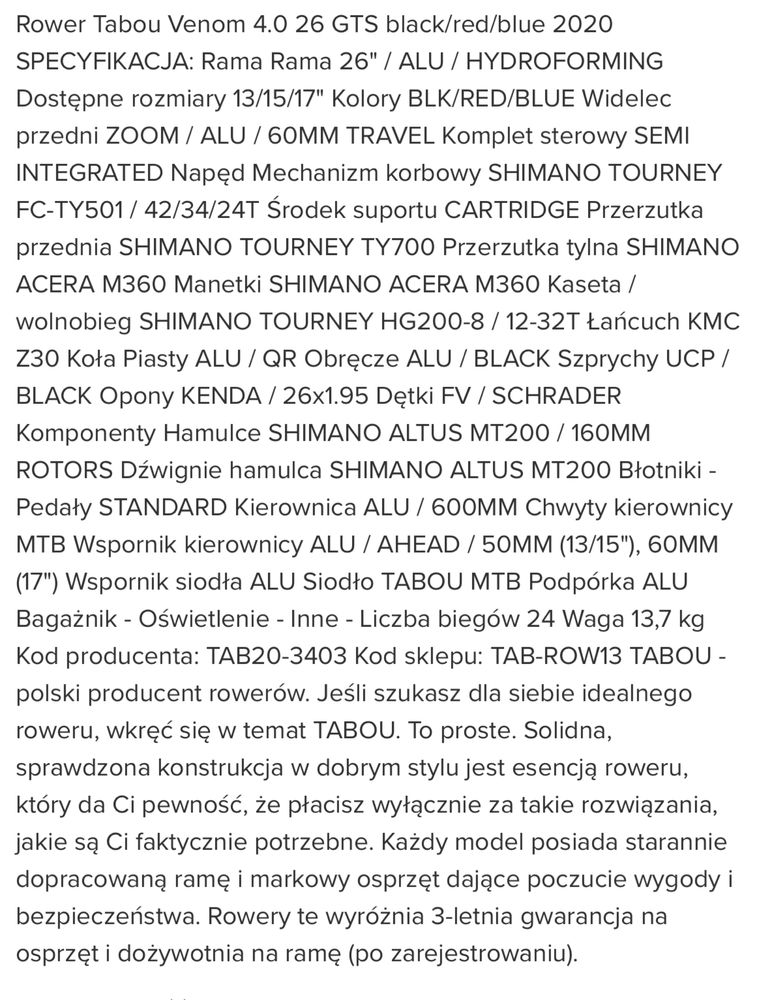 Rower Tabou Venom 4.0 26 GTS black/red/blue 2020 SPECYFIKACJA: Rama Rama 26" / ALU / HYDROFORMING Dostępne rozmiary 13/15/17" Kolory BLK/RED/BLUE Widelec przedni ZOOM / ALU / 60MM TRAVEL Komplet sterowy SEMI INTEGRATED Napęd Mechanizm korbowy SHIMANO TOURNEY FC-TY501 / 42/34/24T Środek suportu CARTRIDGE Przerzutka przednia SHIMANO TOURNEY TY700 Przerzutka tylna SHIMANO ACERA M360 Manetki SHIMANO ACERA M360 Kaseta / wolnobieg SHIMANO TOURNEY HG200-8 / 12-32T Łańcuch KMC Z30 Koła Piasty ALU / QR Obręcze ALU / BLACK Szprychy UCP / BLACK Opony KENDA / 26x1.95 Dętki FV / SCHRADER Komponenty Hamulce SHIMANO ALTUS MT200 / 160MM ROTORS Dźwignie hamulca SHIMANO ALTUS MT200 Błotniki - Pedały STANDARD Kierownica ALU / 600MM Chwyty kierownicy MTB Wspornik kierownicy ALU / AHEAD / 50MM (13/15"), 60MM (17") Wspornik siodła ALU Siodło TABOU MTB Podpórka ALU Bagażnik - Oświetlenie - Inne - Liczba biegów 24 Waga 13,7 kg Kod producenta: TAB20-3403 Kod sklepu: TAB-ROW13 TABOU - polski producent rowerów. Jeśli szukasz dla siebie idealnego roweru, wkręć się w temat TABOU. To proste. Solidna, sprawdzona konstrukcja w dobrym stylu jest esencją roweru, który da Ci pewność, że płacisz wyłącznie za takie rozwiązania, jakie są Ci faktycznie potrzebne. Każdy model posiada starannie dopracowaną ramę i markowy osprzęt dające poczucie wygody i bezpieczeństwa. Rowery te wyróżnia 3-letnia gwarancja na osprzęt i dożywotnia na ramę (po zarejestrowaniu).